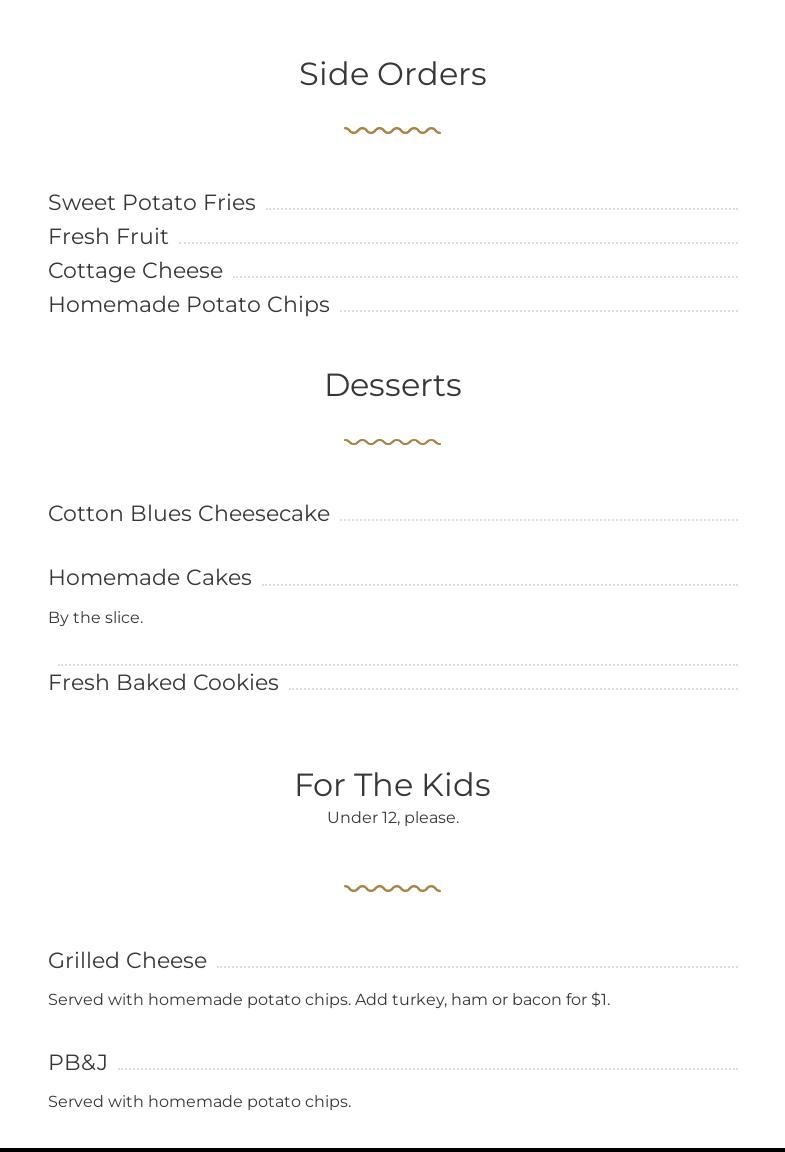 Side Orders

Sweet Potato Fries
Fresh Fruit
Cottage Cheese
Homemade Potato Chips

Desserts

Cotton Blues Cheesecake

Homemade Cakes

By the slice.

Fresh Baked Cookies

For The Kids

Under 12, please.

Grilled Cheese

Served with homemade potato chips. Add turkey, ham or bacon for $1.

PB&J

Served with homemade potato chips.